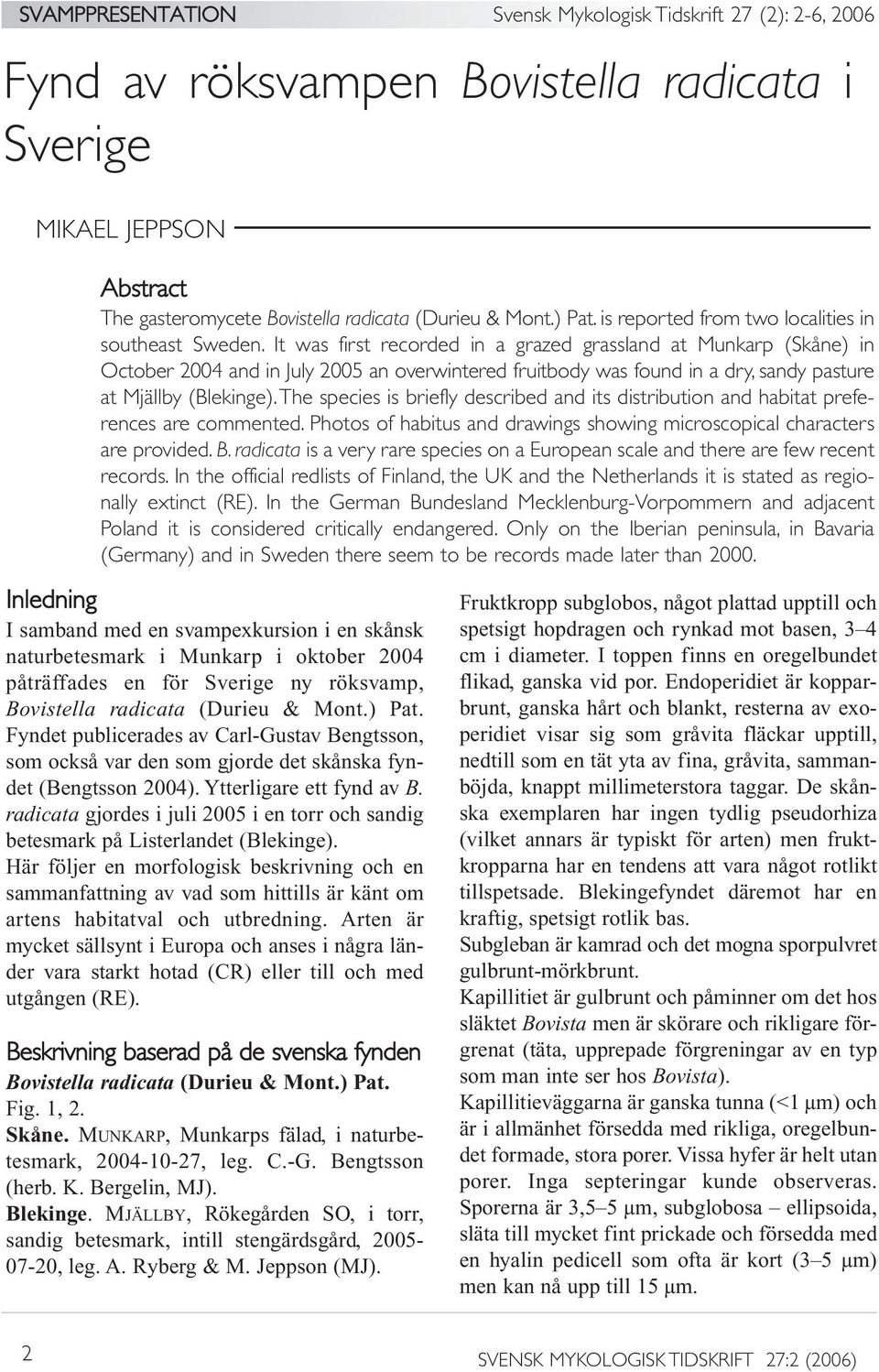 SVAMPPRESENTATION Svensk Mykologisk Tidskrift 27 (2): 2-6, 2006

Fynd av röksvampen Bovistella radicata i Sverige

MIKAEL JEPPSON

Abstract

The gasteromycete Bovistella radicata (Durieu & Mont.) Pat. is reported from two localities in southeast Sweden. It was first recorded in a grazed grassland at Munkarp (Skåne) in October 2004 and in July 2005 an overwintered fruitbody was found in a dry, sandy pasture at Mjällby (Blekinge). The species is briefly described and its distribution and habitat preferences are commented. Photos of habitus and drawings showing microscopical characters are provided. B. radicata is a very rare species on a European scale and there are few recent records. In the official redlists of Finland, the UK and the Netherlands it is stated as regionally extinct (RE). In the German Bundesland Mecklenburg-Vorpommern and adjacent Poland it is considered critically endangered. Only on the Iberian peninsula, in Bavaria (Germany) and in Sweden there seem to be records made later than 2000.

Inledning

I samband med en svampexkursion i en skånsk naturbetesmark i Munkarp i oktober 2004 påträffades en för Sverige ny röksvamp, Bovistella radicata (Durieu & Mont.) Pat. Fyndet publicerades av Carl-Gustav Bengtsson, som också var den som gjorde det skånska fyndet (Bengtsson 2004). Ytterligare ett fynd av B. radicata gjordes i juli 2005 i en torr och sandig betesmark på Listerlandet (Blekinge).

Här följer en morfologisk beskrivning och en sammanfattning av vad som hittills är känt om artens habitatval och utbredning. Arten är mycket sällsynt i Europa och anses i några länder vara starkt hotad (CR) eller till och med utgången (RE).

Beskrivning baserad på de svenska fynden

Bovistella radicata (Durieu & Mont.) Pat.

Fig. 1, 2.

Skåne. MUNKARP, Munkarps fälad, i naturbetesmark, 2004-10-27, leg. C.-G. Bengtsson (herb. K. Bergelin, MJ).

Blekinge. MJÄLLBY, Rökegården SO, i torr, sandig betesmark, intill stengärdsgård, 2005-07-20, leg. A. Ryberg & M. Jeppson (MJ).

Fruktkropp subglobos, något plattad upptill och spetsigt hopdragen och rynkad mot basen, 3–4 cm i diameter. I toppen finns en oregelbundet flikad, ganska vid por. Endoperidiet är kopparbrunt, ganska hårt och blankt, resterna av exoperidiet visar sig som gråvita fläckar upptill, nedtill som en tät yta av fina, gråvita, sammanböjda, knappt millimeterstora taggar. De skånska exemplaren har ingen tydlig pseudorhiza (vilket annars är typiskt för arten) men fruktkropparna har en tendens att vara något rotlikt tillspetsade. Blekingefyndet däremot har en kraftig, spetsigt rotlik bas.

Subgleban är kamrad och det mogna sporpulvret gulbrunt-mörkbrunt.

Kapillitiet är gulbrunt och påminner om det hos släktet Bovista men är skörare och rikligare förgrenat (täta, upprepade förgreningar av en typ som man inte ser hos Bovista).

Kapillitieväggarna är ganska tunna (<1 µm) och är i allmänhet försedda med rikliga, oregelbundet formade, stora porer. Vissa hyfer är helt utan porer. Inga septeringar kunde observeras. Sporerna är 3,5–5 µm, subglobosa – ellipsoida, släta till mycket fint prickade och försedda med en hyalin pedicell som ofta är kort (3–5 µm) men kan nå upp till 15 µm.

2 SVENSK MYKOLOGISK TIDSKRIFT 27:2 (2006)